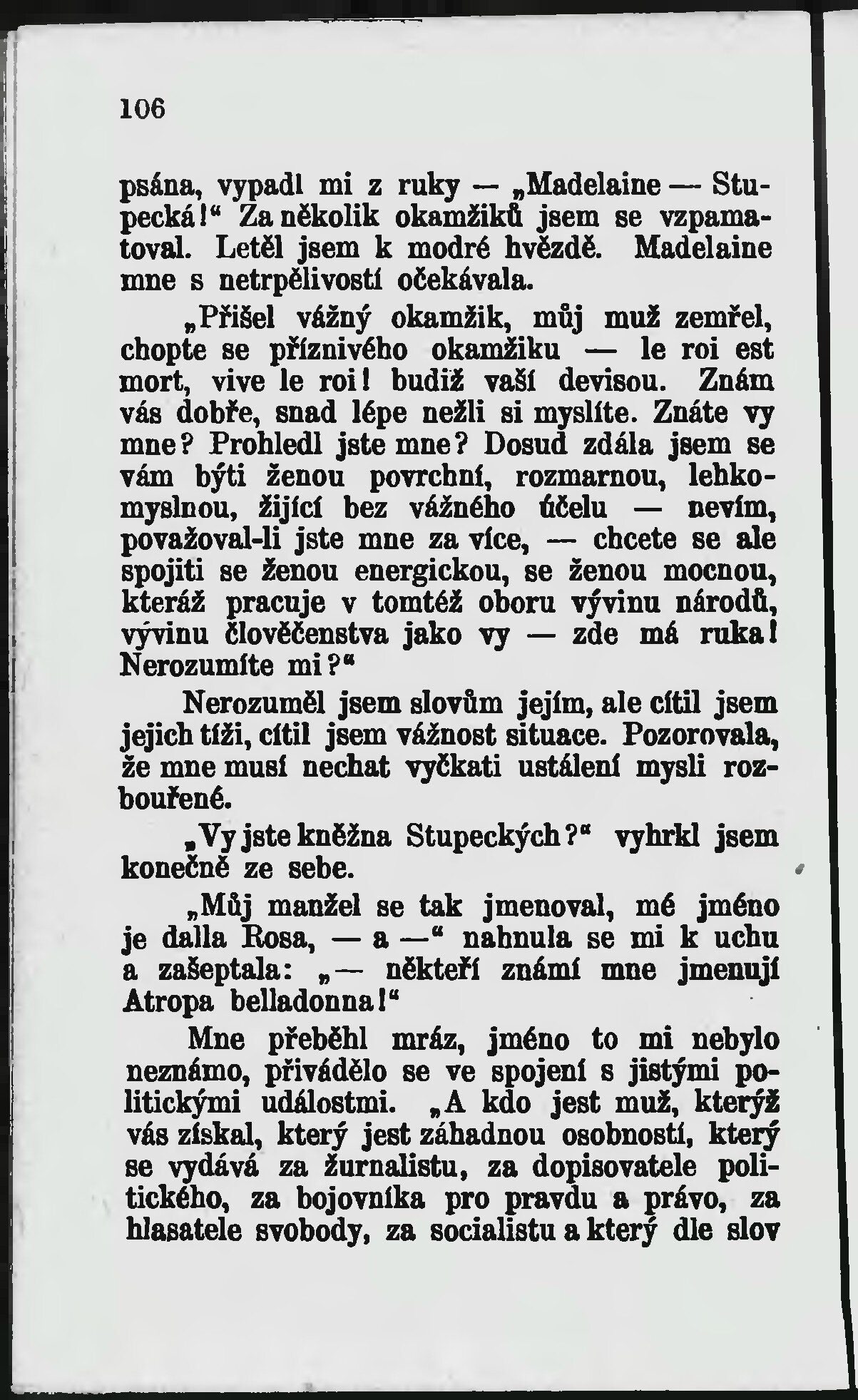 106

psána, vypadl mi z ruky — „Madelaine — Stupecká!“ Za několik okamžiků jsem se vzpamatoval. Letěl jsem k modré hvězdě. Madelaine mne s netrpělivostí očekávala.

„Přišel vážný okamžik, můj muž zemřel, chopte se příznivého okamžiku — le roi est mort, vive le roi! budiž vaší devisou. Znám vás dobře, snad lépe nežli si myslíte. Znáte vy mne? Prohledl jste mne? Dosud zdála jsem se vám býti ženou povrchní, rozmarnou, lehkomyslnou, žijící bez vážného účelu — nevím, považoval-li jste mne za více, — chcete se ale spojiti se ženou energickou, se ženou mocnou, kteráž pracuje v tomtéž oboru vývinu národů, vývinu člověčenstva jako vy — zde má ruka! Nerozumíte mi?“

Nerozuměl jsem slovům jejím, ale cítil jsem jejich tíži, cítil jsem vážnost situace. Pozorovala, že mne musí nechat vyčkati ustálení mysli rozbouřené.

„Vy jste kněžna Stupeckých?“ vyhrkl jsem konečně ze sebe.

„Můj manžel se tak jmenoval, mé jméno je dalla Rosa, — a —“ nahnula se mi k uchu a zašeptala: „— někteří známí mne jmenují Atropa belladonna!“

Mne přeběhl mráz, jméno to mi nebylo neznámo, přivádělo se ve spojení s jistými politickými událostmi. „A kdo jest muž, kterýž vás získal, který jest záhadnou osobností, který se vydává za žurnalistu, za dopisovatele politického, za bojovníka pro pravdu a právo, za hlasatele svobody, za socialistu a který dle slov